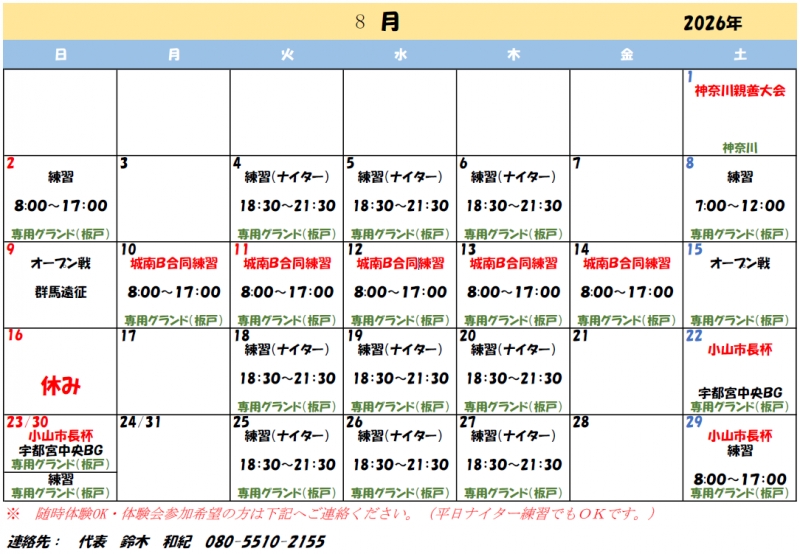 8 月 2026年

| 日 | 月 | 火 | 水 | 木 | 金 | 土 |
|---|---|---|---|---|---|---|
| | | | | | | 1 神奈川親善大会 神奈川 |
| 2 練習 8:00～17:00 専用グランド(板戸) | 3 | 4 練習(ナイター) 18:30～21:30 専用グランド(板戸) | 5 練習(ナイター) 18:30～21:30 専用グランド(板戸) | 6 練習(ナイター) 18:30～21:30 専用グランド(板戸) | 7 | 8 練習 7:00～12:00 専用グランド(板戸) |
| 9 オープン戦 群馬遠征 | 10 城南B合同練習 8:00～17:00 専用グランド(板戸) | 11 城南B合同練習 8:00～17:00 専用グランド(板戸) | 12 城南B合同練習 8:00～17:00 専用グランド(板戸) | 13 城南B合同練習 8:00～17:00 専用グランド(板戸) | 14 城南B合同練習 8:00～17:00 専用グランド(板戸) | 15 オープン戦 専用グランド(板戸) |
| 16 休み | 17 | 18 練習(ナイター) 18:30～21:30 専用グランド(板戸) | 19 練習(ナイター) 18:30～21:30 専用グランド(板戸) | 20 練習(ナイター) 18:30～21:30 専用グランド(板戸) | 21 | 22 小山市長杯 宇都宮中央BG 専用グランド(板戸) |
| 23/30 小山市長杯 宇都宮中央BG 専用グランド(板戸) 練習 専用グランド(板戸) | 24/31 | 25 練習(ナイター) 18:30～21:30 専用グランド(板戸) | 26 練習(ナイター) 18:30～21:30 専用グランド(板戸) | 27 練習(ナイター) 18:30～21:30 専用グランド(板戸) | 28 | 29 小山市長杯 練習 8:00～17:00 専用グランド(板戸) |

※ 随時体験OK・体験会参加希望の方は下記へご連絡ください。（平日ナイター練習でもOKです。）

連絡先： 代表 鈴木 和紀 080-5510-2155